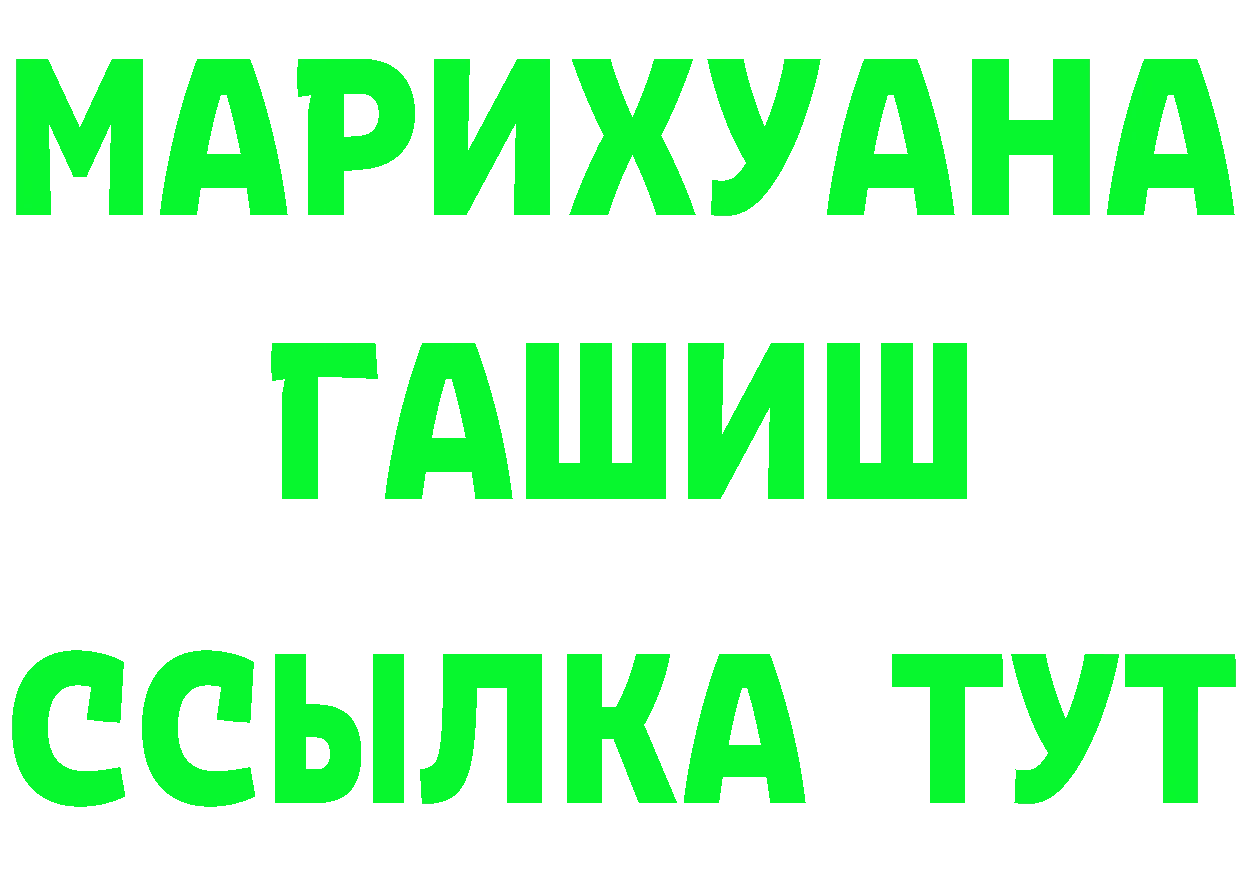 МАРИХУАНА
ГАШИШ
ССЫЛКА ТУТ